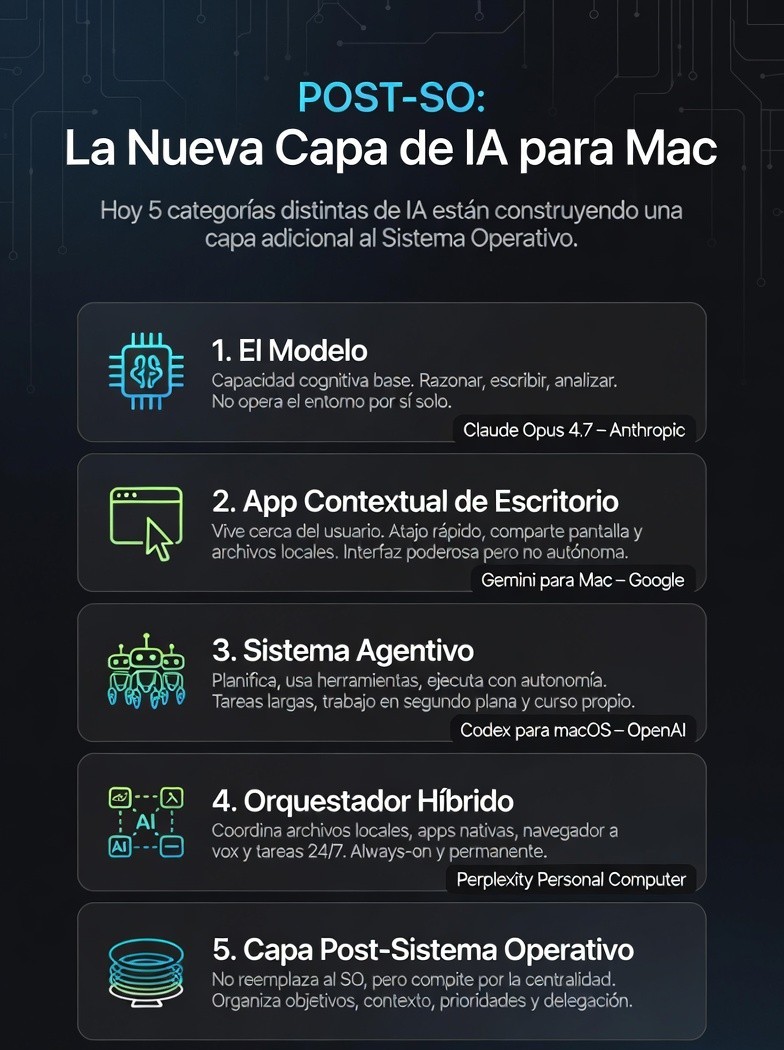 POST-SO:
La Nueva Capa de IA para Mac

Hoy 5 categorías distintas de IA están construyendo una capa adicional al Sistema Operativo.

1. El Modelo
Capacidad cognitiva base. Razonar, escribir, analizar. No opera el entorno por sí solo.
Claude Opus 4.7 – Anthropic

2. App Contextual de Escritorio
Vive cerca del usuario. Atajo rápido, comparte pantalla y archivos locales. Interfaz poderosa pero no autónoma.
Gemini para Mac – Google

3. Sistema Agentivo
Planifica, usa herramientas, ejecuta con autonomía. Tareas largas, trabajo en segundo plana y curso propio.
Codex para macOS – OpenAI

AI
AI
4. Orquestador Híbrido
Coordina archivos locales, apps nativas, navegador a vox y tareas 24/7. Always-on y permanente.
Perplexity Personal Computer

5. Capa Post-Sistema Operativo
No reemplaza al SO, pero compite por la centralidad. Organiza objetivos, contexto, prioridades y delegación.